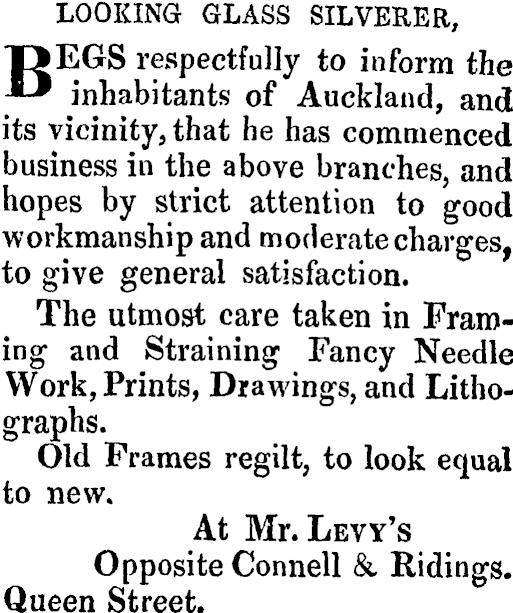 LOOKING GLASS SILVERER,

BEGS respectfully to inform the inhabitants of Auckland, and its vicinity, that he has commenced business in the above branches, and hopes by strict attention to good workmanship and moderate charges, to give general satisfaction.

The utmost care taken in Framing and Straining Fancy Needle Work, Prints, Drawings, and Lithographs.

Old Frames regilt, to look equal to new.

At Mr. Levy's
Opposite Connell & Ridings.
Queen Street.